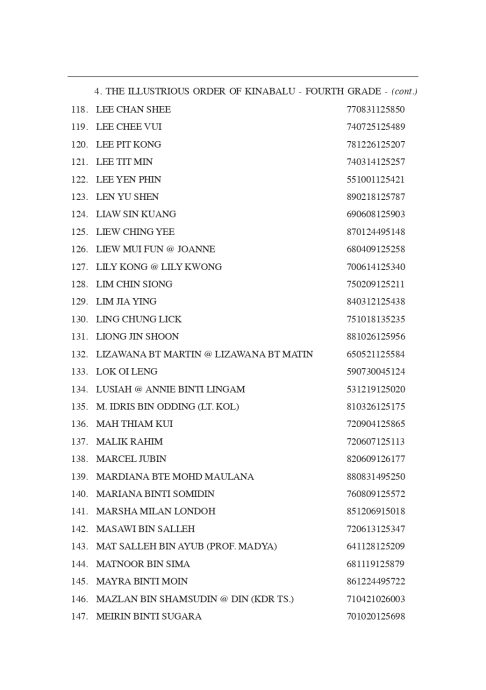 4. THE ILLUSTRIOUS ORDER OF KINABALU - FOURTH GRADE - (cont.)

118. LEE CHAN SHEE 770831125850
119. LEE CHEE VUI 740725125489
120. LEE PIT KONG 781226125207
121. LEE TIT MIN 740314125257
122. LEE YEN PHIN 551001125421
123. LEN YU SHEN 890218125787
124. LIAW SIN KUANG 690608125903
125. LIEW CHING YEE 870124495148
126. LIEW MUI FUN @ JOANNE 680409125258
127. LILY KONG @ LILY KWONG 700614125340
128. LIM CHIN SIONG 750209125211
129. LIM JIA YING 840312125438
130. LING CHUNG LICK 751018135235
131. LIONG JIN SHOON 881026125956
132. LIZAWANA BT MARTIN @ LIZAWANA BT MATIN 650521125584
133. LOK OI LENG 590730045124
134. LUSIAH @ ANNIE BINTI LINGAM 531219125020
135. M. IDRIS BIN ODDING (LT. KOL) 810326125175
136. MAH THIAM KUI 720904125865
137. MALIK RAHIM 720607125113
138. MARCEL JUBIN 820609126177
139. MARDIANA BTE MOHD MAULANA 880831495250
140. MARIANA BINTI SOMIDIN 760809125572
141. MARSHA MILAN LONDOH 851206915018
142. MASAWI BIN SALLEH 720613125347
143. MAT SALLEH BIN AYUB (PROF. MADYA) 641128125209
144. MATNOOR BIN SIMA 681119125879
145. MAYRA BINTI MOIN 861224495722
146. MAZLAN BIN SHAMSUDIN @ DIN (KDR TS.) 710421026003
147. MEIRIN BINTI SUGARA 701020125698